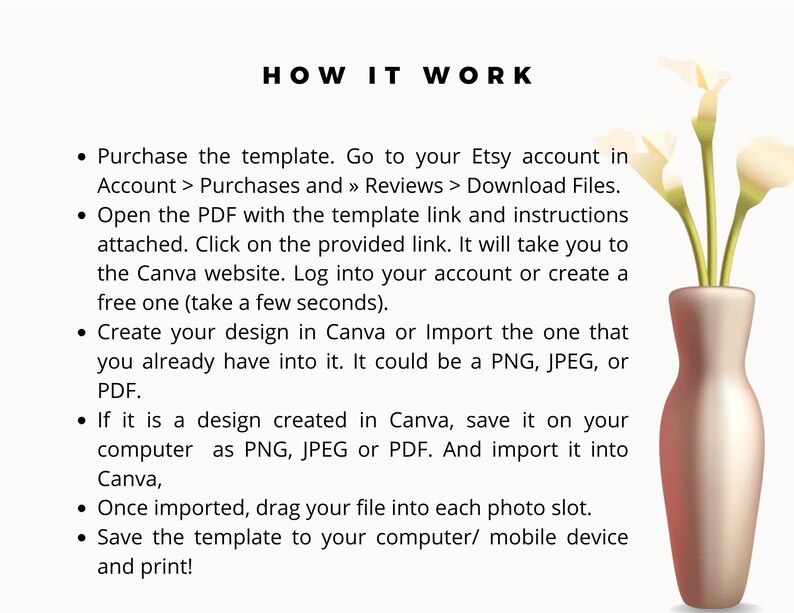 HOW IT WORK

• Purchase the template. Go to your Etsy account in Account > Purchases and » Reviews > Download Files.
• Open the PDF with the template link and instructions attached. Click on the provided link. It will take you to the Canva website. Log into your account or create a free one (take a few seconds).
• Create your design in Canva or Import the one that you already have into it. It could be a PNG, JPEG, or PDF.
• If it is a design created in Canva, save it on your computer as PNG, JPEG or PDF. And import it into Canva,
• Once imported, drag your file into each photo slot.
• Save the template to your computer/ mobile device and print!